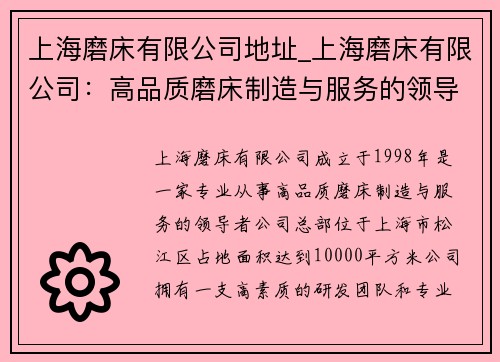 上海磨床有限公司地址_上海磨床有限公司：高品质磨床制造与服务的领导

上海磨床有限公司成立于1998年是一家专业从事高品质磨床制造与服务的领导者公司总部位于上海市松江区占地面积达到10000平方米公司拥有一支高素质的研发团队和专业